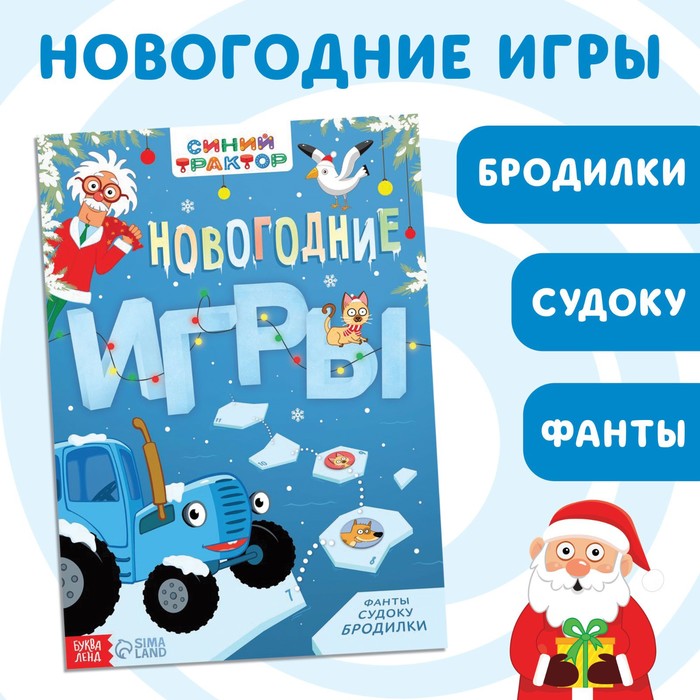 НОВОГОДНИЕ ИГРЫ

СИНИЙ ТРАКТОР

НОВОГОДНИЕ

ИГРЫ

10

9

8

7

ФАНТЫ
СУДОКУ
БРОДИЛКИ

БУКВА ЛЕНД

SIMA LAND

БРОДИЛКИ

СУДОКУ

ФАНТЫ